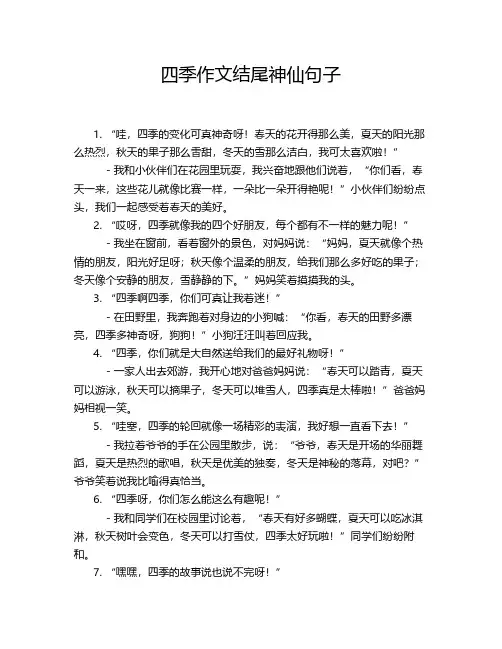 四季作文结尾神仙句子

1. “哇，四季的变化可真神奇呀！春天的花开得那么美，夏天的阳光那么热烈，秋天的果子那么香甜，冬天的雪那么洁白，我可太喜欢啦！”

- 我和小伙伴们在花园里玩耍，我兴奋地跟他们说着，“你们看，春天一来，这些花儿就像比赛一样，一朵比一朵开得艳呢！”小伙伴们纷纷点头，我们一起感受着春天的美好。

2. “哎呀，四季就像我的四个好朋友，每个都有不一样的魅力呢！”

- 我坐在窗前，看着窗外的景色，对妈妈说：“妈妈，夏天就像个热情的朋友，阳光好足呀；秋天像个温柔的朋友，给我们那么多好吃的果子；冬天像个安静的朋友，雪静静的下。”妈妈笑着摸摸我的头。

3. “四季啊四季，你们可真让我着迷！”

- 在田野里，我奔跑着对身边的小狗喊：“你看，春天的田野多漂亮，四季多神奇呀，狗狗！”小狗汪汪叫着回应我。

4. “四季，你们就是大自然送给我们的最好礼物呀！”

- 一家人出去郊游，我开心地对爸爸妈妈说：“春天可以踏青，夏天可以游泳，秋天可以摘果子，冬天可以堆雪人，四季真是太棒啦！”爸爸妈妈相视一笑。

5. “哇塞，四季的轮回就像一场精彩的表演，我好想一直看下去！”

- 我拉着爷爷的手在公园里散步，说：“爷爷，春天是开场的华丽舞蹈，夏天是热烈的歌唱，秋天是优美的独奏，冬天是神秘的落幕，对吧？”爷爷笑着说我比喻得真恰当。

6. “四季呀，你们怎么能这么有趣呢！”

- 我和同学们在校园里讨论着，“春天有好多蝴蝶，夏天可以吃冰淇淋，秋天树叶会变色，冬天可以打雪仗，四季太好玩啦！”同学们纷纷附和。

7. “嘿嘿，四季的故事说也说不完呀！”